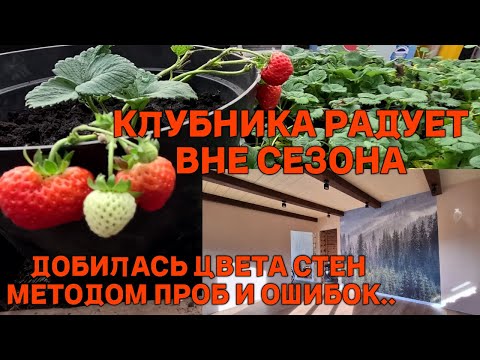 КЛУБНИКА РАДУЕТ ВНЕ СЕЗОНА

ДОБИЛАСЬ ЦВЕТА СТЕН МЕТОДОМ ПРОБ И ОШИБОК..